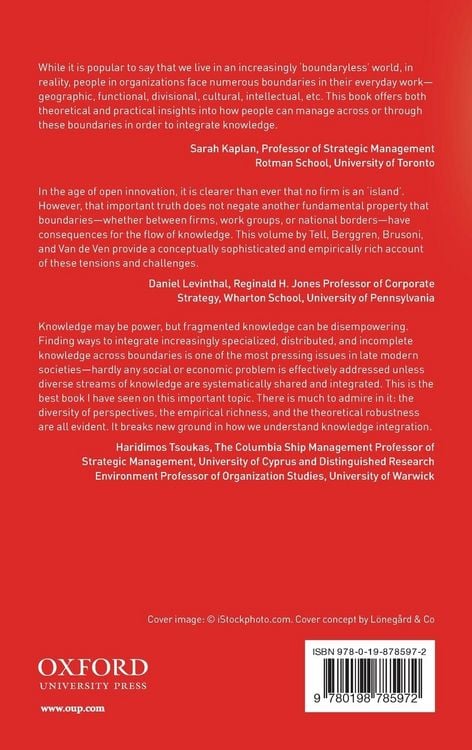 While it is popular to say that we live in an increasingly 'boundaryless' world, in reality, people in organizations face numerous boundaries in their everyday work—geographic, functional, divisional, cultural, intellectual, etc. This book offers both theoretical and practical insights into how people can manage across or through these boundaries in order to integrate knowledge.

Sarah Kaplan, Professor of Strategic Management
Rotman School, University of Toronto

In the age of open innovation, it is clearer than ever that no firm is an 'island'. However, that important truth does not negate another fundamental property that boundaries—whether between firms, work groups, or national borders—have consequences for the flow of knowledge. This volume by Tell, Berggren, Brusoni, and Van de Ven provide a conceptually sophisticated and empirically rich account of these tensions and challenges.

Daniel Levinthal, Reginald H. Jones Professor of Corporate Strategy, Wharton School, University of Pennsylvania

Knowledge may be power, but fragmented knowledge can be disempowering. Finding ways to integrate increasingly specialized, distributed, and incomplete knowledge across boundaries is one of the most pressing issues in late modern societies—hardly any social or economic problem is effectively addressed unless diverse streams of knowledge are systematically shared and integrated. This is the best book I have seen on this important topic. There is much to admire in it: the diversity of perspectives, the empirical richness, and the theoretical robustness are all evident. It breaks new ground in how we understand knowledge integration.

Haridimos Tsoukas, The Columbia Ship Management Professor of Strategic Management, University of Cyprus and Distinguished Research Environment Professor of Organization Studies, University of Warwick

Cover image: © iStockphoto.com. Cover concept by Lonegård & Co

OXFORD
UNIVERSITY PRESS

www.oup.com

ISBN 978-0-19-878597-2

9 780198 785972